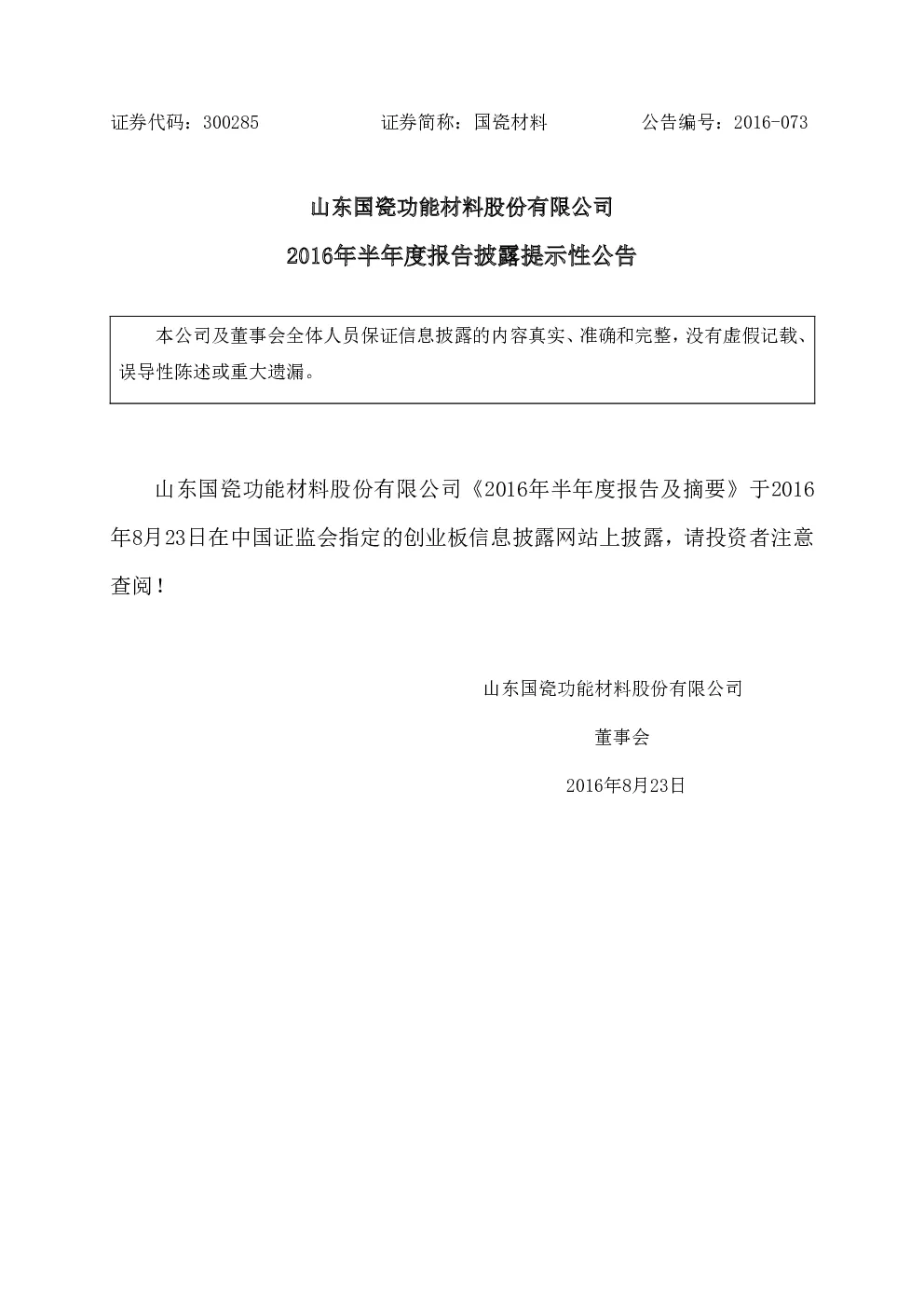 证券代码：300285　　　　　证券简称：国瓷材料　　　　　公告编号：2016-073

山东国瓷功能材料股份有限公司

2016年半年度报告披露提示性公告

本公司及董事会全体人员保证信息披露的内容真实、准确和完整，没有虚假记载、误导性陈述或重大遗漏。

山东国瓷功能材料股份有限公司《2016年半年度报告及摘要》于2016年8月23日在中国证监会指定的创业板信息披露网站上披露，请投资者注意查阅！

山东国瓷功能材料股份有限公司

董事会

2016年8月23日